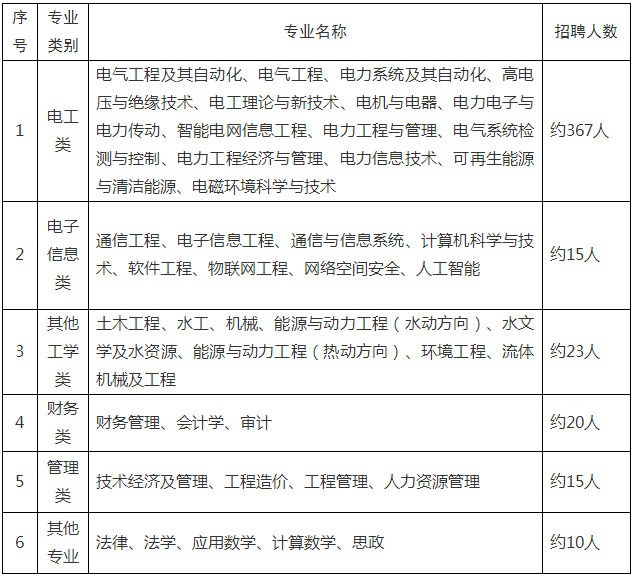 | 序号 | 专业类别 | 专业名称 | 招聘人数 |
|---|---|---|---|
| 1 | 电工类 | 电气工程及其自动化、电气工程、电力系统及其自动化、高电压与绝缘技术、电工理论与新技术、电机与电器、电力电子与电力传动、智能电网信息工程、电力工程与管理、电气系统检测与控制、电力工程经济与管理、电力信息技术、可再生能源与清洁能源、电磁环境科学与技术 | 约367人 |
| 2 | 电子信息类 | 通信工程、电子信息工程、通信与信息系统、计算机科学与技术、软件工程、物联网工程、网络空间安全、人工智能 | 约15人 |
| 3 | 其他工学类 | 土木工程、水工、机械、能源与动力工程（水动方向）、水文学及水资源、能源与动力工程（热动方向）、环境工程、流体机械及工程 | 约23人 |
| 4 | 财务类 | 财务管理、会计学、审计 | 约20人 |
| 5 | 管理类 | 技术经济及管理、工程造价、工程管理、人力资源管理 | 约15人 |
| 6 | 其他专业 | 法律、法学、应用数学、计算数学、思政 | 约10人 |